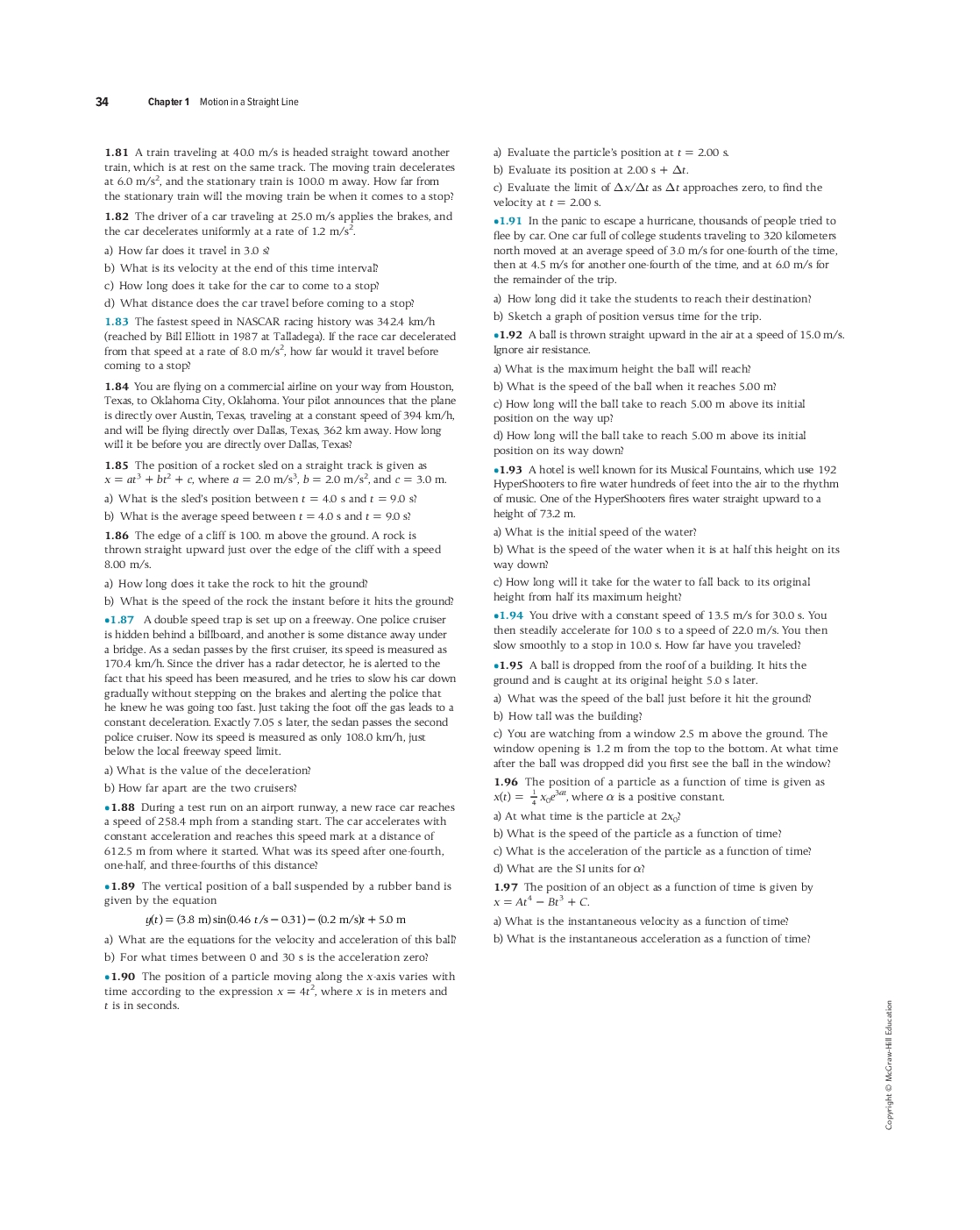 34 Chapter 1 Motion in a Straight Line

1.81 A train traveling at 40.0 m/s is headed straight toward another train, which is at rest on the same track. The moving train decelerates at 6.0 m/s$^2$, and the stationary train is 100.0 m away. How far from the stationary train will the moving train be when it comes to a stop?

1.82 The driver of a car traveling at 25.0 m/s applies the brakes, and the car decelerates uniformly at a rate of 1.2 m/s$^2$.

a) How far does it travel in 3.0 s?

b) What is its velocity at the end of this time interval?

c) How long does it take for the car to come to a stop?

d) What distance does the car travel before coming to a stop?

1.83 The fastest speed in NASCAR racing history was 342.4 km/h (reached by Bill Elliott in 1987 at Talladega). If the race car decelerated from that speed at a rate of 8.0 m/s$^2$, how far would it travel before coming to a stop?

1.84 You are flying on a commercial airline on your way from Houston, Texas, to Oklahoma City, Oklahoma. Your pilot announces that the plane is directly over Austin, Texas, traveling at a constant speed of 394 km/h, and will be flying directly over Dallas, Texas, 362 km away. How long will it be before you are directly over Dallas, Texas?

1.85 The position of a rocket sled on a straight track is given as $x = at^3 + bt^2 + c$, where $a = 2.0$ m/s$^3$, $b = 2.0$ m/s$^2$, and $c = 3.0$ m.

a) What is the sled's position between $t = 4.0$ s and $t = 9.0$ s?

b) What is the average speed between $t = 4.0$ s and $t = 9.0$ s?

1.86 The edge of a cliff is 100. m above the ground. A rock is thrown straight upward just over the edge of the cliff with a speed 8.00 m/s.

a) How long does it take the rock to hit the ground?

b) What is the speed of the rock the instant before it hits the ground?

•1.87 A double speed trap is set up on a freeway. One police cruiser is hidden behind a billboard, and another is some distance away under a bridge. As a sedan passes by the first cruiser, its speed is measured as 170.4 km/h. Since the driver has a radar detector, he is alerted to the fact that his speed has been measured, and he tries to slow his car down gradually without stepping on the brakes and alerting the police that he knew he was going too fast. Just taking the foot off the gas leads to a constant deceleration. Exactly 7.05 s later, the sedan passes the second police cruiser. Now its speed is measured as only 108.0 km/h, just below the local freeway speed limit.

a) What is the value of the deceleration?

b) How far apart are the two cruisers?

•1.88 During a test run on an airport runway, a new race car reaches a speed of 258.4 mph from a standing start. The car accelerates with constant acceleration and reaches this speed mark at a distance of 612.5 m from where it started. What was its speed after one-fourth, one-half, and three-fourths of this distance?

•1.89 The vertical position of a ball suspended by a rubber band is given by the equation

$y(t) = (3.8 \text{ m})\sin(0.46\ t/\text{s} - 0.31) - (0.2 \text{ m/s})t + 5.0 \text{ m}$

a) What are the equations for the velocity and acceleration of this ball?

b) For what times between 0 and 30 s is the acceleration zero?

•1.90 The position of a particle moving along the $x$-axis varies with time according to the expression $x = 4t^2$, where $x$ is in meters and $t$ is in seconds.

a) Evaluate the particle's position at $t = 2.00$ s.

b) Evaluate its position at 2.00 s + $\Delta t$.

c) Evaluate the limit of $\Delta x/\Delta t$ as $\Delta t$ approaches zero, to find the velocity at $t = 2.00$ s.

•1.91 In the panic to escape a hurricane, thousands of people tried to flee by car. One car full of college students traveling to 320 kilometers north moved at an average speed of 3.0 m/s for one-fourth of the time, then at 4.5 m/s for another one-fourth of the time, and at 6.0 m/s for the remainder of the trip.

a) How long did it take the students to reach their destination?

b) Sketch a graph of position versus time for the trip.

•1.92 A ball is thrown straight upward in the air at a speed of 15.0 m/s. Ignore air resistance.

a) What is the maximum height the ball will reach?

b) What is the speed of the ball when it reaches 5.00 m?

c) How long will the ball take to reach 5.00 m above its initial position on the way up?

d) How long will the ball take to reach 5.00 m above its initial position on its way down?

•1.93 A hotel is well known for its Musical Fountains, which use 192 HyperShooters to fire water hundreds of feet into the air to the rhythm of music. One of the HyperShooters fires water straight upward to a height of 73.2 m.

a) What is the initial speed of the water?

b) What is the speed of the water when it is at half this height on its way down?

c) How long will it take for the water to fall back to its original height from half its maximum height?

•1.94 You drive with a constant speed of 13.5 m/s for 30.0 s. You then steadily accelerate for 10.0 s to a speed of 22.0 m/s. You then slow smoothly to a stop in 10.0 s. How far have you traveled?

•1.95 A ball is dropped from the roof of a building. It hits the ground and is caught at its original height 5.0 s later.

a) What was the speed of the ball just before it hit the ground?

b) How tall was the building?

c) You are watching from a window 2.5 m above the ground. The window opening is 1.2 m from the top to the bottom. At what time after the ball was dropped did you first see the ball in the window?

1.96 The position of a particle as a function of time is given as $x(t) = \frac{1}{4}x_0e^{3\alpha t}$, where $\alpha$ is a positive constant.

a) At what time is the particle at $2x_0$?

b) What is the speed of the particle as a function of time?

c) What is the acceleration of the particle as a function of time?

d) What are the SI units for $\alpha$?

1.97 The position of an object as a function of time is given by $x = At^4 - Bt^3 + C$.

a) What is the instantaneous velocity as a function of time?

b) What is the instantaneous acceleration as a function of time?

Copyright © McGraw-Hill Education